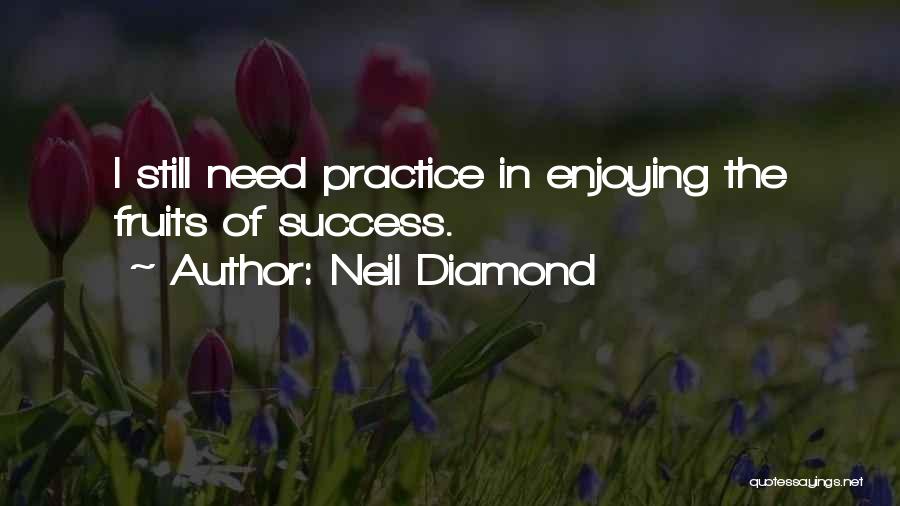 I still need practice in enjoying the fruits of success.

~ Author: Neil Diamond

quotessayings.net